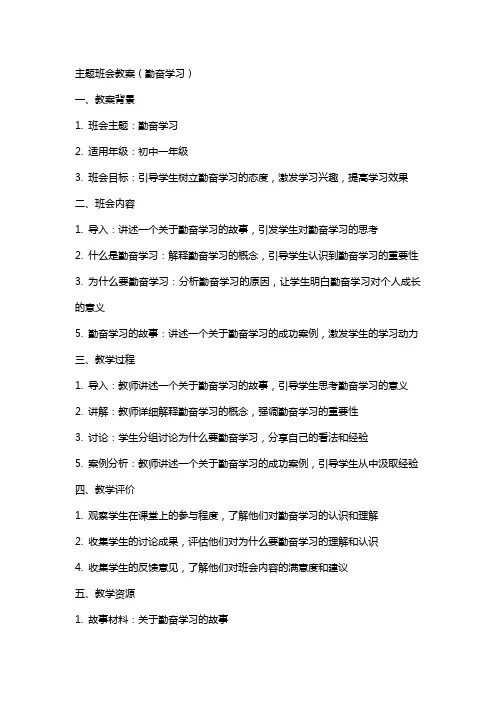 主题班会教案（勤奋学习）

一、教案背景

1. 班会主题：勤奋学习

2. 适用年级：初中一年级

3. 班会目标：引导学生树立勤奋学习的态度，激发学习兴趣，提高学习效果

二、班会内容

1. 导入：讲述一个关于勤奋学习的故事，引发学生对勤奋学习的思考

2. 什么是勤奋学习：解释勤奋学习的概念，引导学生认识到勤奋学习的重要性

3. 为什么要勤奋学习：分析勤奋学习的原因，让学生明白勤奋学习对个人成长的意义

5. 勤奋学习的故事：讲述一个关于勤奋学习的成功案例，激发学生的学习动力

三、教学过程

1. 导入：教师讲述一个关于勤奋学习的故事，引导学生思考勤奋学习的意义

2. 讲解：教师详细解释勤奋学习的概念，强调勤奋学习的重要性

3. 讨论：学生分组讨论为什么要勤奋学习，分享自己的看法和经验

5. 案例分析：教师讲述一个关于勤奋学习的成功案例，引导学生从中汲取经验

四、教学评价

1. 观察学生在课堂上的参与程度，了解他们对勤奋学习的认识和理解

2. 收集学生的讨论成果，评估他们对为什么要勤奋学习的理解和认识

4. 收集学生的反馈意见，了解他们对班会内容的满意度和建议

五、教学资源

1. 故事材料：关于勤奋学习的故事